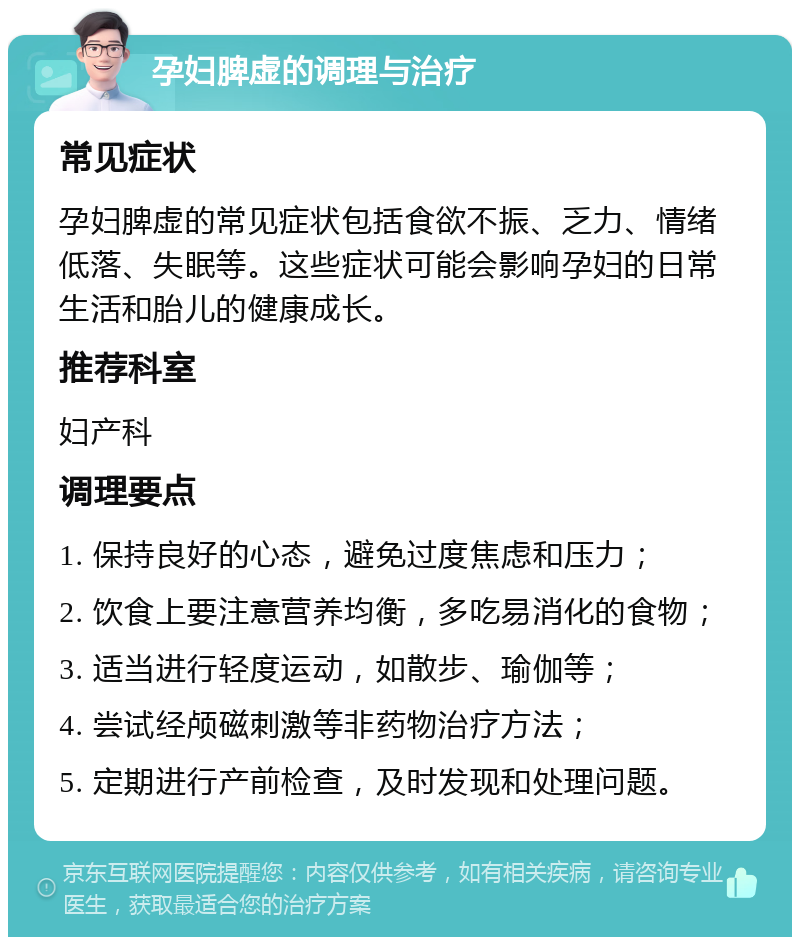 孕妇脾虚的调理与治疗

常见症状

孕妇脾虚的常见症状包括食欲不振、乏力、情绪低落、失眠等。这些症状可能会影响孕妇的日常生活和胎儿的健康成长。

推荐科室

妇产科

调理要点

1. 保持良好的心态，避免过度焦虑和压力；

2. 饮食上要注意营养均衡，多吃易消化的食物；

3. 适当进行轻度运动，如散步、瑜伽等；

4. 尝试经颅磁刺激等非药物治疗方法；

5. 定期进行产前检查，及时发现和处理问题。

京东互联网医院提醒您：内容仅供参考，如有相关疾病，请咨询专业医生，获取最适合您的治疗方案